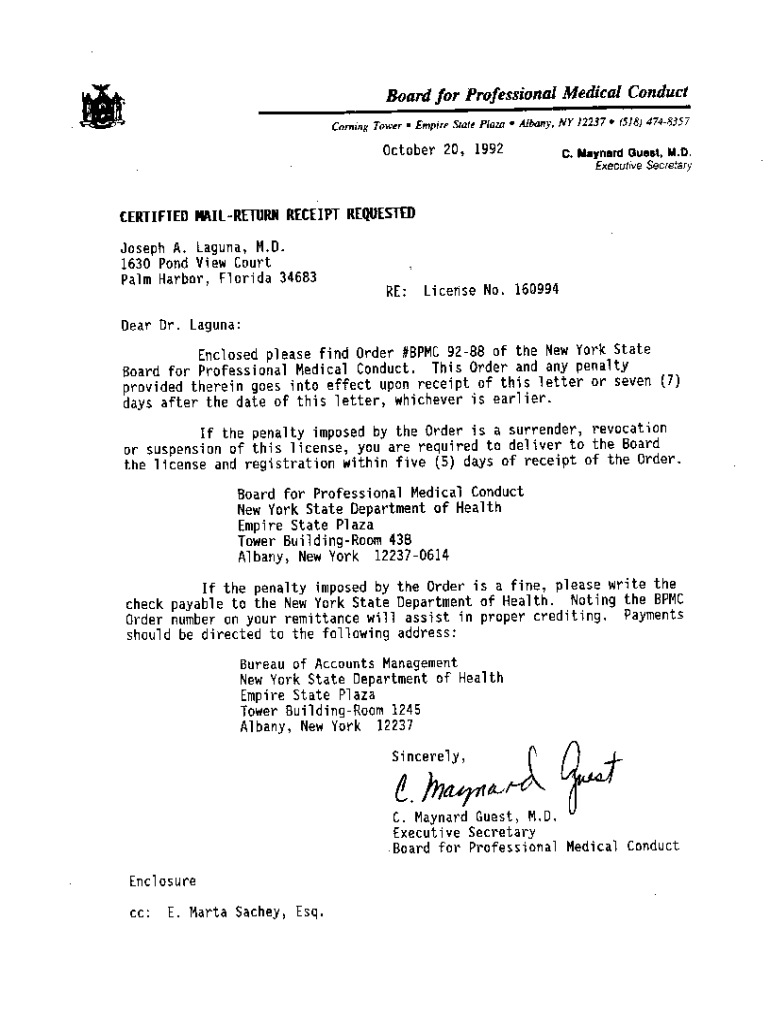 Board for Professional Medical Conduct

Corning Tower • Empire State Plaza • Albany, NY 12237 • (518) 474-8357

October 20, 1992

C. Maynard Guest, M.D.
Executive Secretary

CERTIFIED MAIL-RETURN RECEIPT REQUESTED

Joseph A. Laguna, M.D.
1630 Pond View Court
Palm Harbor, Florida 34683

RE: License No. 160994

Dear Dr. Laguna:

Enclosed please find Order #BPMC 92-88 of the New York State Board for Professional Medical Conduct. This Order and any penalty provided therein goes into effect upon receipt of this letter or seven (7) days after the date of this letter, whichever is earlier.

If the penalty imposed by the Order is a surrender, revocation or suspension of this license, you are required to deliver to the Board the license and registration within five (5) days of receipt of the Order.

Board for Professional Medical Conduct
New York State Department of Health
Empire State Plaza
Tower Building-Room 438
Albany, New York 12237-0614

If the penalty imposed by the Order is a fine, please write the check payable to the New York State Department of Health. Noting the BPMC Order number on your remittance will assist in proper crediting. Payments should be directed to the following address:

Bureau of Accounts Management
New York State Department of Health
Empire State Plaza
Tower Building-Room 1245
Albany, New York 12237

Sincerely,

C. Maynard Guest

C. Maynard Guest, M.D.
Executive Secretary
Board for Professional Medical Conduct

Enclosure

cc: E. Marta Sachey, Esq.